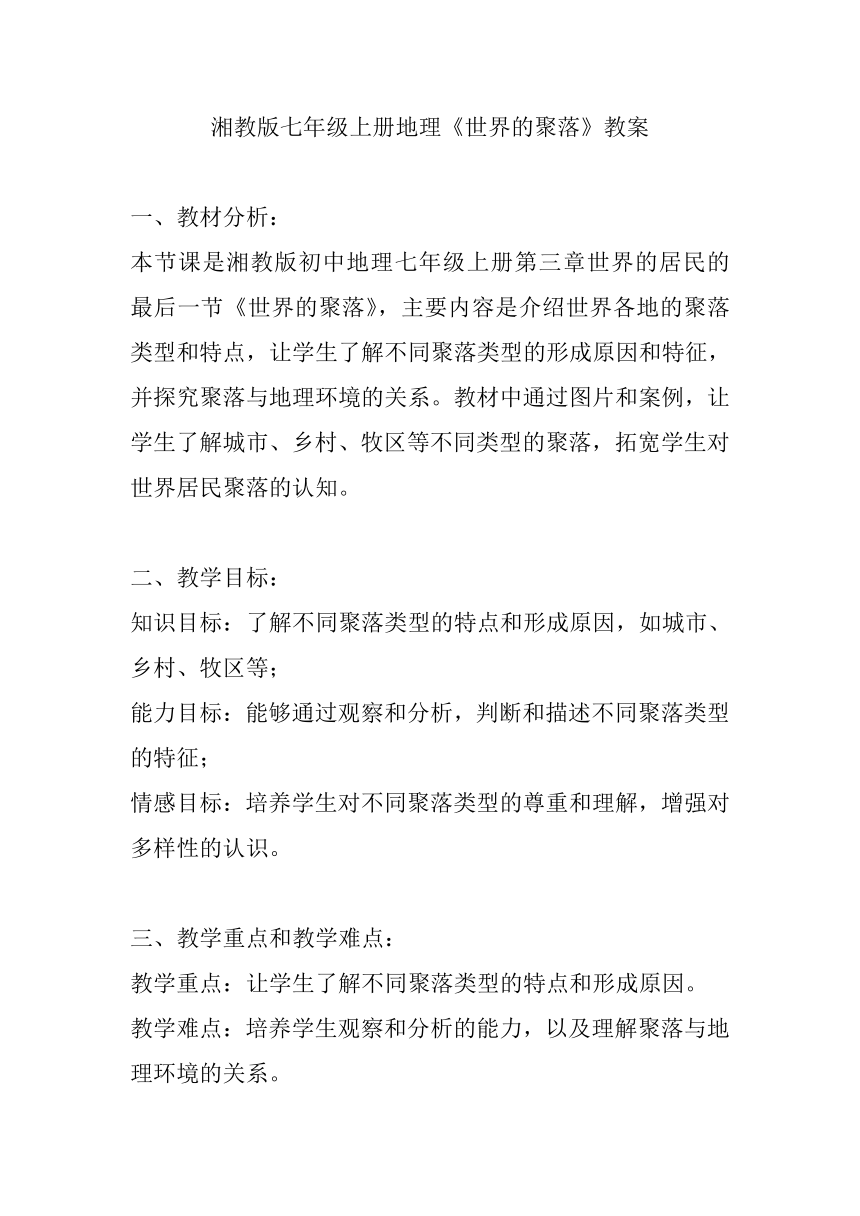 湘教版七年级上册地理《世界的聚落》教案

一、教材分析：
本节课是湘教版初中地理七年级上册第三章世界的居民的最后一节《世界的聚落》，主要内容是介绍世界各地的聚落类型和特点，让学生了解不同聚落类型的形成原因和特征，并探究聚落与地理环境的关系。教材中通过图片和案例，让学生了解城市、乡村、牧区等不同类型的聚落，拓宽学生对世界居民聚落的认知。

二、教学目标：
知识目标：了解不同聚落类型的特点和形成原因，如城市、乡村、牧区等；
能力目标：能够通过观察和分析，判断和描述不同聚落类型的特征；
情感目标：培养学生对不同聚落类型的尊重和理解，增强对多样性的认识。

三、教学重点和教学难点：
教学重点：让学生了解不同聚落类型的特点和形成原因。
教学难点：培养学生观察和分析的能力，以及理解聚落与地理环境的关系。